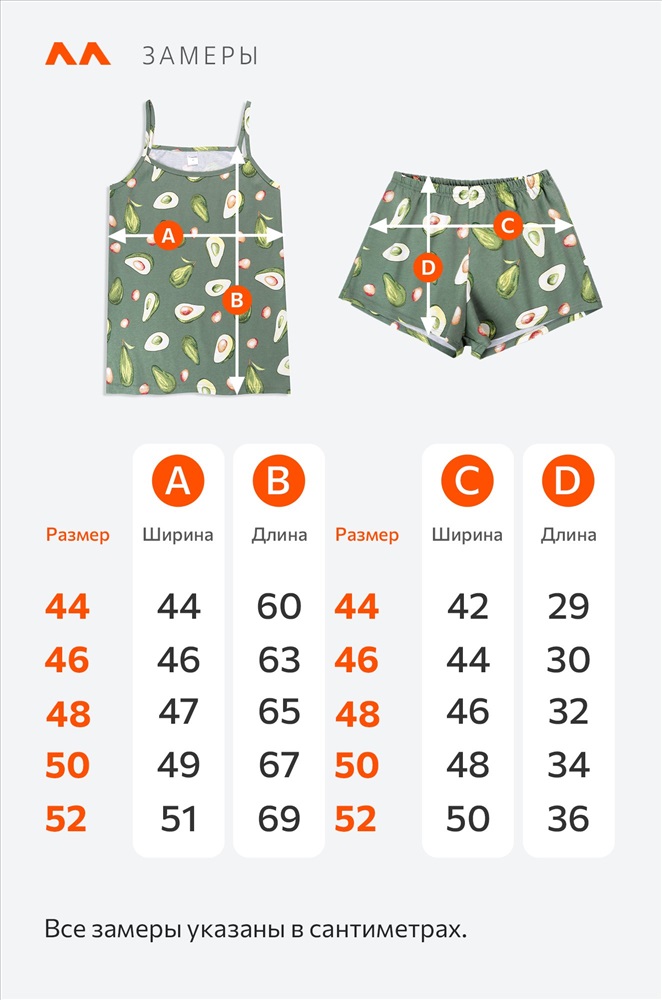 ЗАМЕРЫ

A
B
C
D

| Размер | A Ширина | B Длина | Размер | C Ширина | D Длина |
|---|---|---|---|---|---|
| 44 | 44 | 60 | 44 | 42 | 29 |
| 46 | 46 | 63 | 46 | 44 | 30 |
| 48 | 47 | 65 | 48 | 46 | 32 |
| 50 | 49 | 67 | 50 | 48 | 34 |
| 52 | 51 | 69 | 52 | 50 | 36 |

Все замеры указаны в сантиметрах.